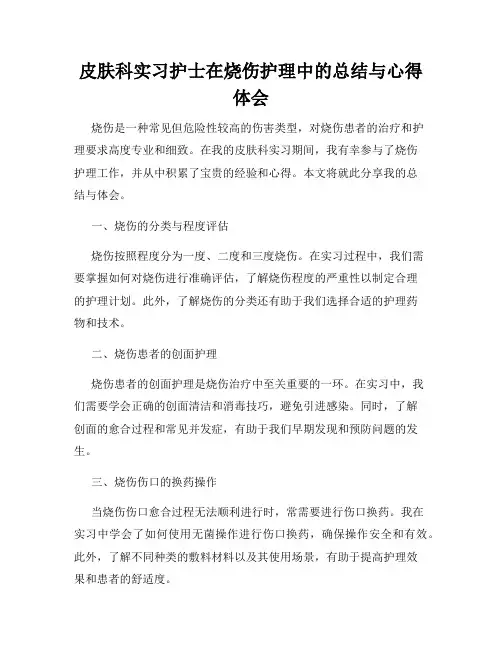 皮肤科实习护士在烧伤护理中的总结与心得体会

烧伤是一种常见但危险性较高的伤害类型，对烧伤患者的治疗和护理要求高度专业和细致。在我的皮肤科实习期间，我有幸参与了烧伤护理工作，并从中积累了宝贵的经验和心得。本文将就此分享我的总结与体会。

一、烧伤的分类与程度评估

烧伤按照程度分为一度、二度和三度烧伤。在实习过程中，我们需要掌握如何对烧伤进行准确评估，了解烧伤程度的严重性以制定合理的护理计划。此外，了解烧伤的分类还有助于我们选择合适的护理药物和技术。

二、烧伤患者的创面护理

烧伤患者的创面护理是烧伤治疗中至关重要的一环。在实习中，我们需要学会正确的创面清洁和消毒技巧，避免引进感染。同时，了解创面的愈合过程和常见并发症，有助于我们早期发现和预防问题的发生。

三、烧伤伤口的换药操作

当烧伤伤口愈合过程无法顺利进行时，常需要进行伤口换药。我在实习中学会了如何使用无菌操作进行伤口换药，确保操作安全和有效。此外，了解不同种类的敷料材料以及其使用场景，有助于提高护理效果和患者的舒适度。